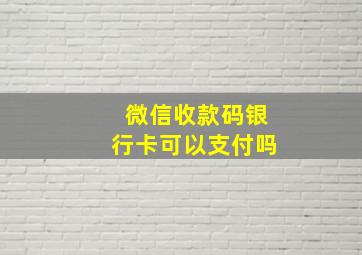 微信收款码银行卡可以支付吗